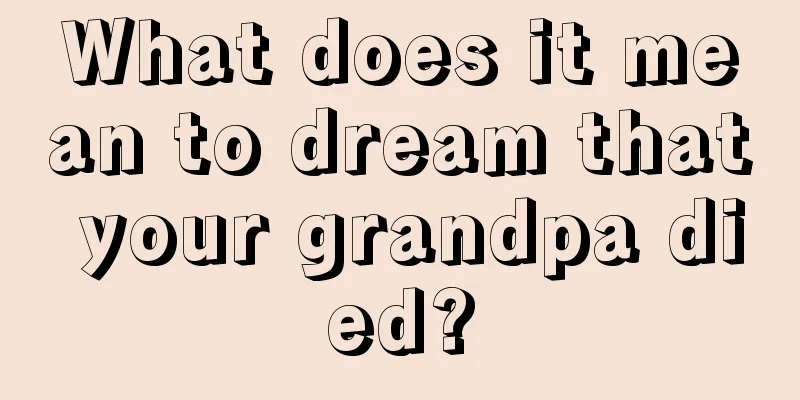 What does it mean to dream that your grandpa died?